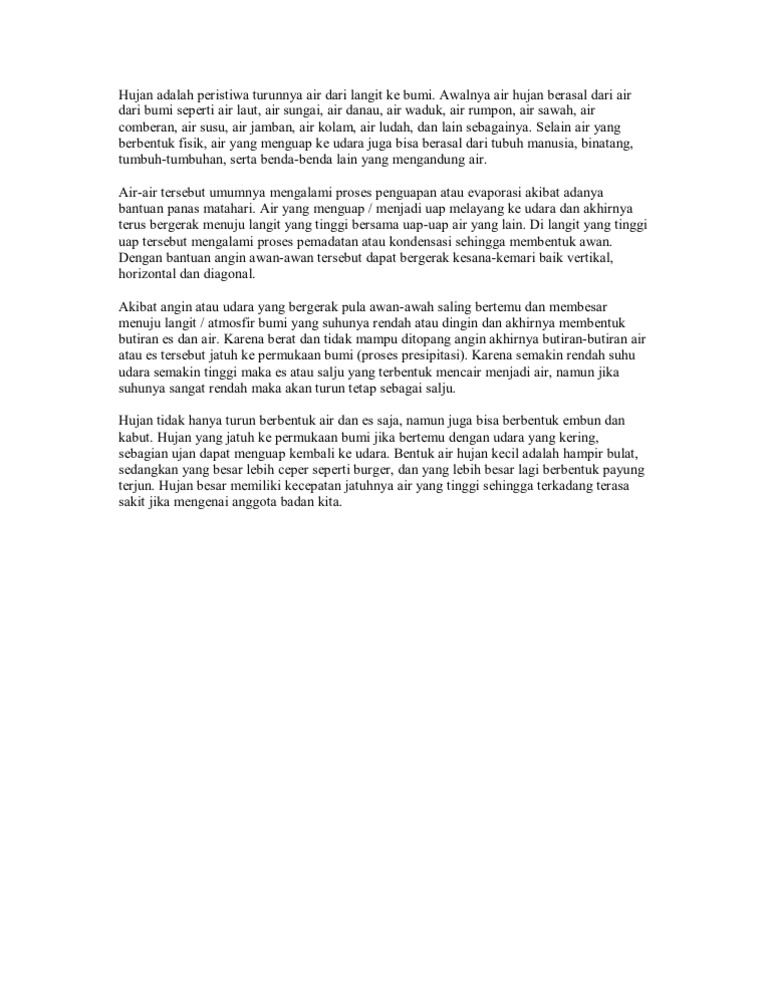 Hujan adalah peristiwa turunnya air dari langit ke bumi. Awalnya air hujan berasal dari air dari bumi seperti air laut, air sungai, air danau, air waduk, air rumpon, air sawah, air comberan, air susu, air jamban, air kolam, air ludah, dan lain sebagainya. Selain air yang berbentuk fisik, air yang menguap ke udara juga bisa berasal dari tubuh manusia, binatang, tumbuh-tumbuhan, serta benda-benda lain yang mengandung air.

Air-air tersebut umumnya mengalami proses penguapan atau evaporasi akibat adanya bantuan panas matahari. Air yang menguap / menjadi uap melayang ke udara dan akhirnya terus bergerak menuju langit yang tinggi bersama uap-uap air yang lain. Di langit yang tinggi uap tersebut mengalami proses pemadatan atau kondensasi sehingga membentuk awan. Dengan bantuan angin awan-awan tersebut dapat bergerak kesana-kemari baik vertikal, horizontal dan diagonal.

Akibat angin atau udara yang bergerak pula awan-awah saling bertemu dan membesar menuju langit / atmosfir bumi yang suhunya rendah atau dingin dan akhirnya membentuk butiran es dan air. Karena berat dan tidak mampu ditopang angin akhirnya butiran-butiran air atau es tersebut jatuh ke permukaan bumi (proses presipitasi). Karena semakin rendah suhu udara semakin tinggi maka es atau salju yang terbentuk mencair menjadi air, namun jika suhunya sangat rendah maka akan turun tetap sebagai salju.

Hujan tidak hanya turun berbentuk air dan es saja, namun juga bisa berbentuk embun dan kabut. Hujan yang jatuh ke permukaan bumi jika bertemu dengan udara yang kering, sebagian ujan dapat menguap kembali ke udara. Bentuk air hujan kecil adalah hampir bulat, sedangkan yang besar lebih ceper seperti burger, dan yang lebih besar lagi berbentuk payung terjun. Hujan besar memiliki kecepatan jatuhnya air yang tinggi sehingga terkadang terasa sakit jika mengenai anggota badan kita.